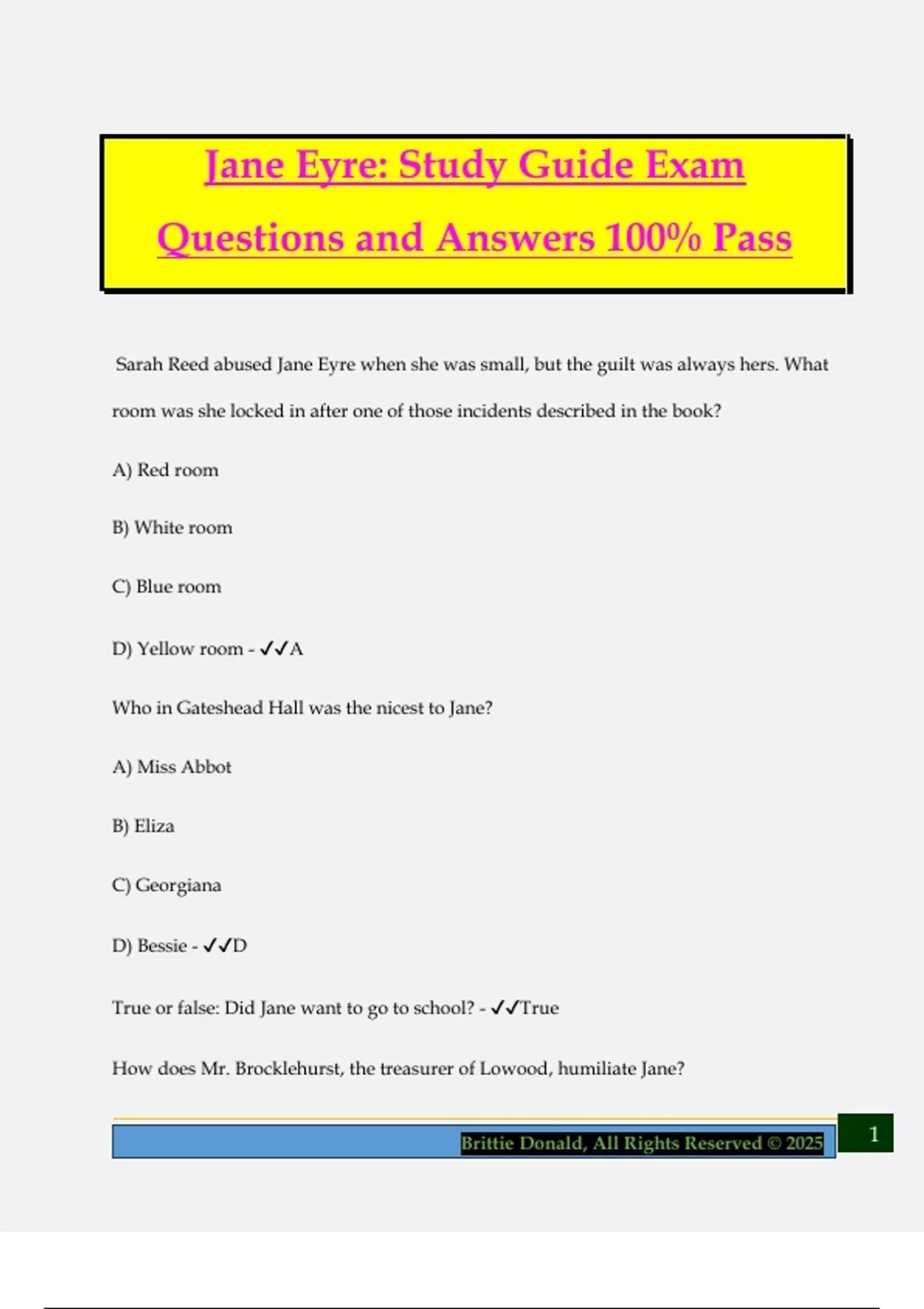 Jane Eyre: Study Guide Exam Questions and Answers 100% Pass

Sarah Reed abused Jane Eyre when she was small, but the guilt was always hers. What room was she locked in after one of those incidents described in the book?

A) Red room

B) White room

C) Blue room

D) Yellow room - ✓✓A

Who in Gateshead Hall was the nicest to Jane?

A) Miss Abbot

B) Eliza

C) Georgiana

D) Bessie - ✓✓D

True or false: Did Jane want to go to school? - ✓✓True

How does Mr. Brocklehurst, the treasurer of Lowood, humiliate Jane?

Brittie Donald, All Rights Reserved © 2025

1